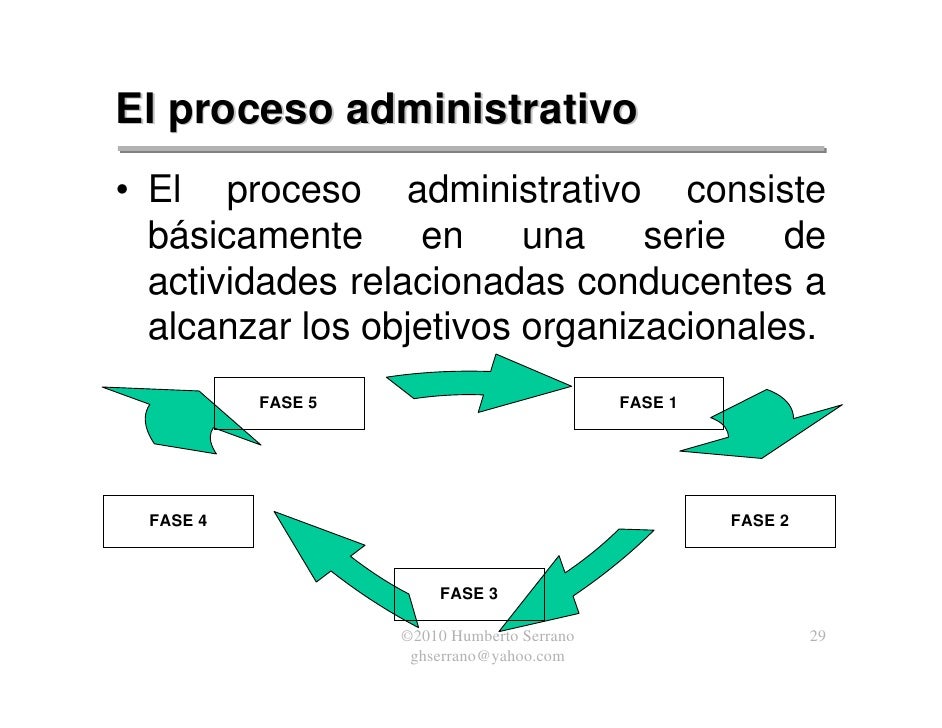 El proceso administrativo

• El proceso administrativo consiste básicamente en una serie de actividades relacionadas conducentes a alcanzar los objetivos organizacionales.

FASE 5

FASE 1

FASE 4

FASE 2

FASE 3

©2010 Humberto Serrano
ghserrano@yahoo.com

29